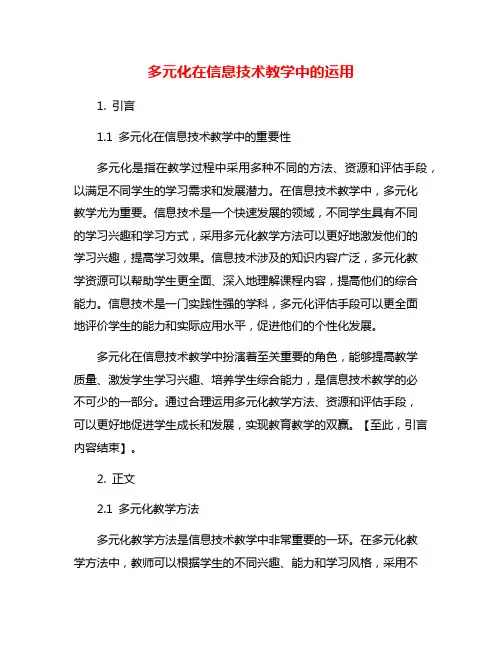 多元化在信息技术教学中的运用

1. 引言

1.1 多元化在信息技术教学中的重要性

多元化是指在教学过程中采用多种不同的方法、资源和评估手段，以满足不同学生的学习需求和发展潜力。在信息技术教学中，多元化教学尤为重要。信息技术是一个快速发展的领域，不同学生具有不同的学习兴趣和学习方式，采用多元化教学方法可以更好地激发他们的学习兴趣，提高学习效果。信息技术涉及的知识内容广泛，多元化教学资源可以帮助学生更全面、深入地理解课程内容，提高他们的综合能力。信息技术是一门实践性强的学科，多元化评估手段可以更全面地评价学生的能力和实际应用水平，促进他们的个性化发展。

多元化在信息技术教学中扮演着至关重要的角色，能够提高教学质量、激发学生学习兴趣、培养学生综合能力，是信息技术教学的必不可少的一部分。通过合理运用多元化教学方法、资源和评估手段，可以更好地促进学生成长和发展，实现教育教学的双赢。【至此，引言内容结束】。

2. 正文

2.1 多元化教学方法

多元化教学方法是信息技术教学中非常重要的一环。在多元化教学方法中，教师可以根据学生的不同兴趣、能力和学习风格，采用不